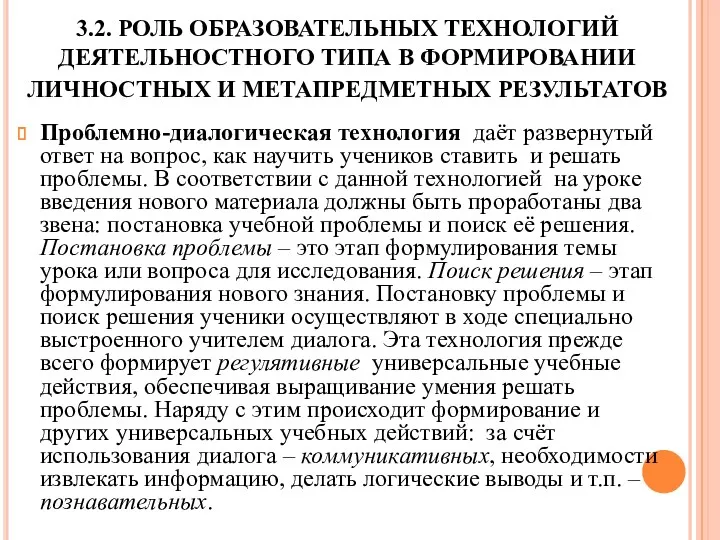 3.2. РОЛЬ ОБРАЗОВАТЕЛЬНЫХ ТЕХНОЛОГИЙ ДЕЯТЕЛЬНОСТНОГО ТИПА В ФОРМИРОВАНИИ ЛИЧНОСТНЫХ И МЕТАПРЕДМЕТНЫХ РЕЗУЛЬТАТОВ

Проблемно-диалогическая технология даёт развернутый ответ на вопрос, как научить учеников ставить и решать проблемы. В соответствии с данной технологией на уроке введения нового материала должны быть проработаны два звена: постановка учебной проблемы и поиск её решения. Постановка проблемы – это этап формулирования темы урока или вопроса для исследования. Поиск решения – этап формулирования нового знания. Постановку проблемы и поиск решения ученики осуществляют в ходе специально выстроенного учителем диалога. Эта технология прежде всего формирует регулятивные универсальные учебные действия, обеспечивая выращивание умения решать проблемы. Наряду с этим происходит формирование и других универсальных учебных действий: за счёт использования диалога – коммуникативных, необходимости извлекать информацию, делать логические выводы и т.п. – познавательных.